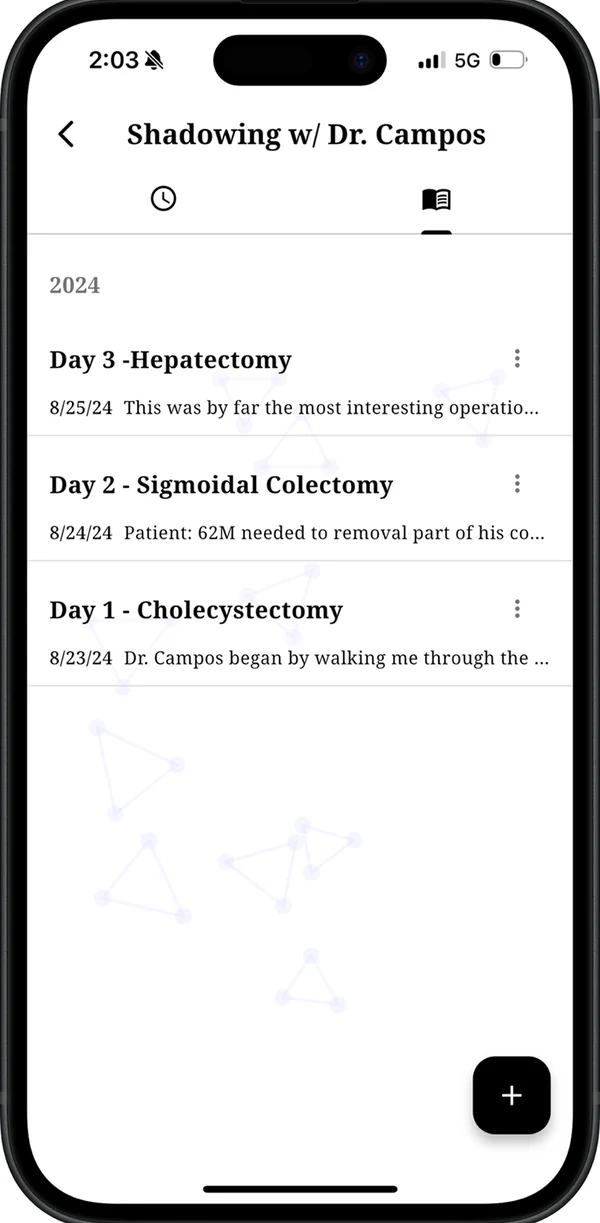 2:03 5G

Shadowing w/ Dr. Campos

2024

Day 3 -Hepatectomy

8/25/24 This was by far the most interesting operatio...

Day 2 - Sigmoidal Colectomy

8/24/24 Patient: 62M needed to removal part of his co...

Day 1 - Cholecystectomy

8/23/24 Dr. Campos began by walking me through the ...

+